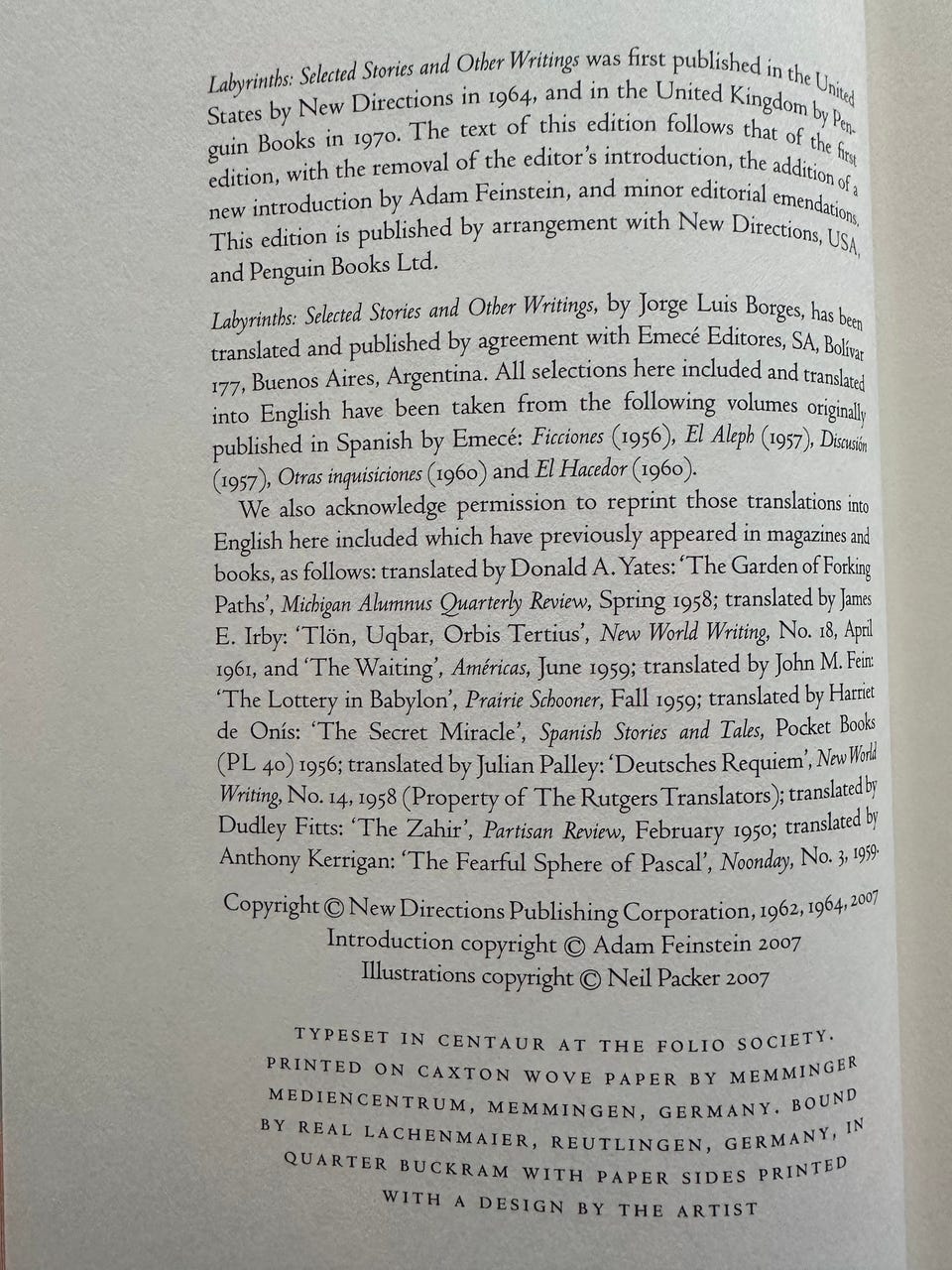 Labyrinths: Selected Stories and Other Writings was first published in the United States by New Directions in 1964, and in the United Kingdom by Penguin Books in 1970. The text of this edition follows that of the first edition, with the removal of the editor's introduction, the addition of a new introduction by Adam Feinstein, and minor editorial emendations. This edition is published by arrangement with New Directions, USA, and Penguin Books Ltd.

Labyrinths: Selected Stories and Other Writings, by Jorge Luis Borges, has been translated and published by agreement with Emecé Editores, SA, Bolívar 177, Buenos Aires, Argentina. All selections here included and translated into English have been taken from the following volumes originally published in Spanish by Emecé: Ficciones (1956), El Aleph (1957), Discusión (1957), Otras inquisiciones (1960) and El Hacedor (1960).

We also acknowledge permission to reprint those translations into English here included which have previously appeared in magazines and books, as follows: translated by Donald A. Yates: 'The Garden of Forking Paths', Michigan Alumnus Quarterly Review, Spring 1958; translated by James E. Irby: 'Tlön, Uqbar, Orbis Tertius', New World Writing, No. 18, April 1961, and 'The Waiting', Américas, June 1959; translated by John M. Fein: 'The Lottery in Babylon', Prairie Schooner, Fall 1959; translated by Harriet de Onís: 'The Secret Miracle', Spanish Stories and Tales, Pocket Books (PL 40) 1956; translated by Julian Palley: 'Deutsches Requiem', New World Writing, No. 14, 1958 (Property of The Rutgers Translators); translated by Dudley Fitts: 'The Zahir', Partisan Review, February 1950; translated by Anthony Kerrigan: 'The Fearful Sphere of Pascal', Noonday, No. 3, 1959.

Copyright © New Directions Publishing Corporation, 1962, 1964, 2007
Introduction copyright © Adam Feinstein 2007
Illustrations copyright © Neil Packer 2007

TYPESET IN CENTAUR AT THE FOLIO SOCIETY. PRINTED ON CAXTON WOVE PAPER BY MEMMINGER MEDIENCENTRUM, MEMMINGEN, GERMANY. BOUND BY REAL LACHENMAIER, REUTLINGEN, GERMANY, IN QUARTER BUCKRAM WITH PAPER SIDES PRINTED WITH A DESIGN BY THE ARTIST